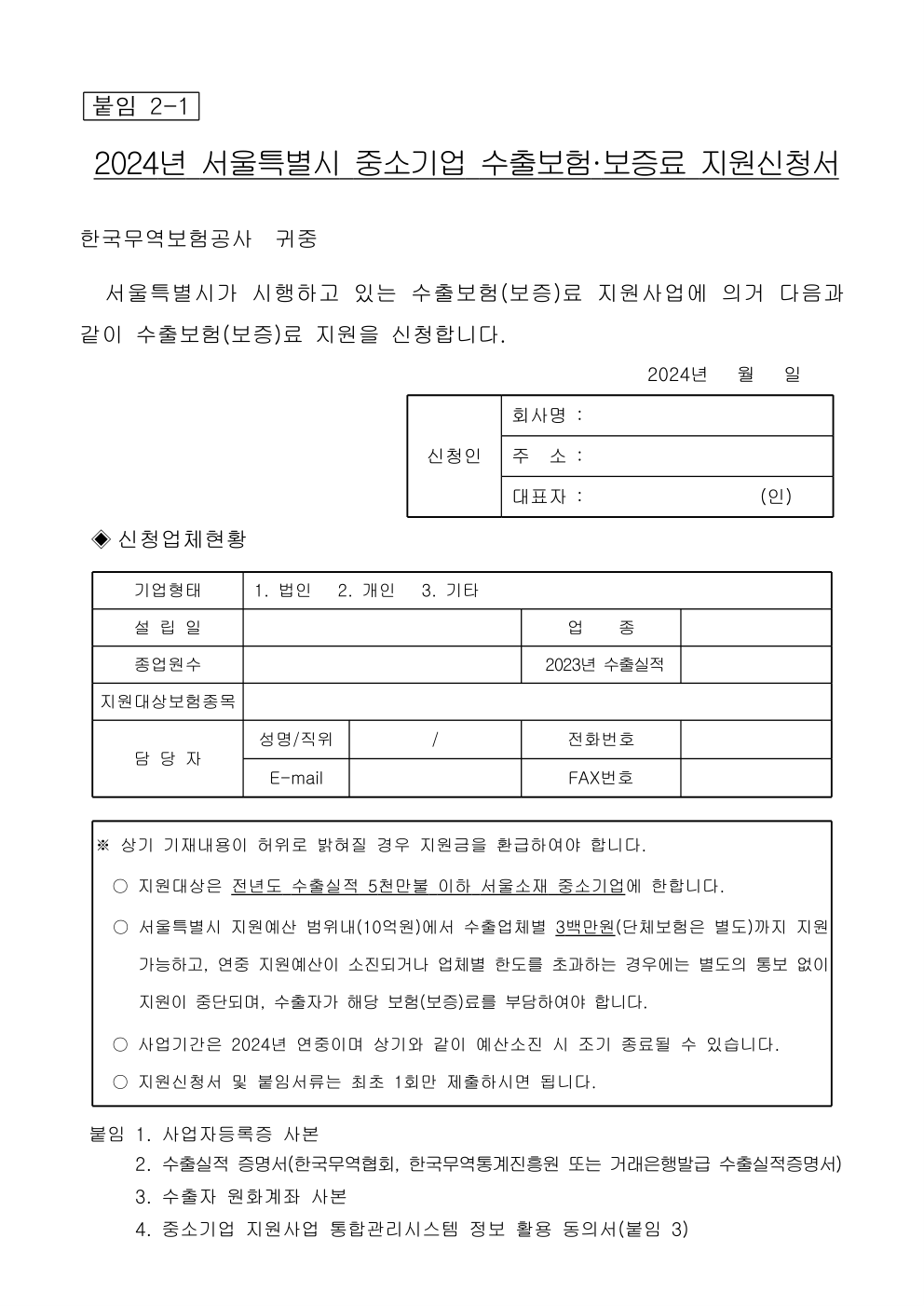 붙임 2-1

2024년 서울특별시 중소기업 수출보험·보증료 지원신청서

한국무역보험공사 귀중

서울특별시가 시행하고 있는 수출보험(보증)료 지원사업에 의거 다음과 같이 수출보험(보증)료 지원을 신청합니다.

2024년 월 일

| 신청인 | 회사명 : |
|---|---|
| | 주 소 : |
| | 대표자 : (인) |

◈ 신청업체현황

| 기업형태 | 1. 법인 2. 개인 3. 기타 | | | |
|---|---|---|---|---|
| 설 립 일 | | | 업 종 | |
| 종업원수 | | | 2023년 수출실적 | |
| 지원대상보험종목 | | | | |
| 담 당 자 | 성명/직위 | / | 전화번호 | |
| | E-mail | | FAX번호 | |

※ 상기 기재내용이 허위로 밝혀질 경우 지원금을 환급하여야 합니다.

○ 지원대상은 전년도 수출실적 5천만불 이하 서울소재 중소기업에 한합니다.

○ 서울특별시 지원예산 범위내(10억원)에서 수출업체별 3백만원(단체보험은 별도)까지 지원 가능하고, 연중 지원예산이 소진되거나 업체별 한도를 초과하는 경우에는 별도의 통보 없이 지원이 중단되며, 수출자가 해당 보험(보증)료를 부담하여야 합니다.

○ 사업기간은 2024년 연중이며 상기와 같이 예산소진 시 조기 종료될 수 있습니다.

○ 지원신청서 및 붙임서류는 최초 1회만 제출하시면 됩니다.

붙임 1. 사업자등록증 사본
2. 수출실적 증명서(한국무역협회, 한국무역통계진흥원 또는 거래은행발급 수출실적증명서)
3. 수출자 원화계좌 사본
4. 중소기업 지원사업 통합관리시스템 정보 활용 동의서(붙임 3)